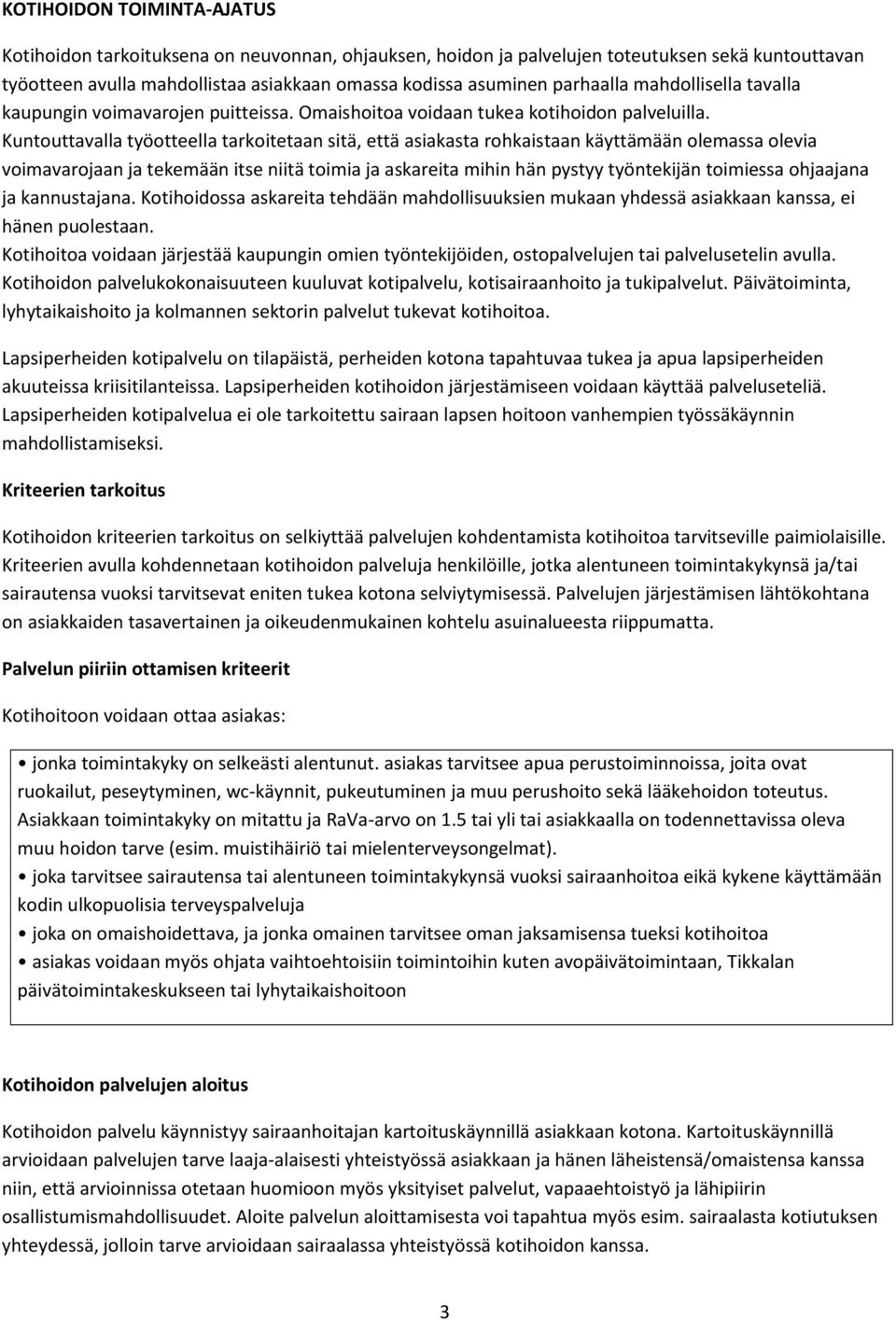 KOTIHOIDON TOIMINTA-AJATUS

Kotihoidon tarkoituksena on neuvonnan, ohjauksen, hoidon ja palvelujen toteutuksen sekä kuntouttavan työotteen avulla mahdollistaa asiakkaan omassa kodissa asuminen parhaalla mahdollisella tavalla kaupungin voimavarojen puitteissa. Omaishoitoa voidaan tukea kotihoidon palveluilla. Kuntouttavalla työotteella tarkoitetaan sitä, että asiakasta rohkaistaan käyttämään olemassa olevia voimavarojaan ja tekemään itse niitä toimia ja askareita mihin hän pystyy työntekijän toimiessa ohjaajana ja kannustajana. Kotihoidossa askareita tehdään mahdollisuuksien mukaan yhdessä asiakkaan kanssa, ei hänen puolestaan.
Kotihoitoa voidaan järjestää kaupungin omien työntekijöiden, ostopalvelujen tai palvelusetelin avulla. Kotihoidon palvelukokonaisuuteen kuuluvat kotipalvelu, kotisairaanhoito ja tukipalvelut. Päivätoiminta, lyhytaikaishoito ja kolmannen sektorin palvelut tukevat kotihoitoa.

Lapsiperheiden kotipalvelu on tilapäistä, perheiden kotona tapahtuvaa tukea ja apua lapsiperheiden akuuteissa kriisitilanteissa. Lapsiperheiden kotihoidon järjestämiseen voidaan käyttää palveluseteliä. Lapsiperheiden kotipalvelua ei ole tarkoitettu sairaan lapsen hoitoon vanhempien työssäkäynnin mahdollistamiseksi.

Kriteerien tarkoitus

Kotihoidon kriteerien tarkoitus on selkiyttää palvelujen kohdentamista kotihoitoa tarvitseville paimiolaisille. Kriteerien avulla kohdennetaan kotihoidon palveluja henkilöille, jotka alentuneen toimintakykynsä ja/tai sairautensa vuoksi tarvitsevat eniten tukea kotona selviytymisessä. Palvelujen järjestämisen lähtökohtana on asiakkaiden tasavertainen ja oikeudenmukainen kohtelu asuinalueesta riippumatta.

Palvelun piiriin ottamisen kriteerit

Kotihoitoon voidaan ottaa asiakas:

• jonka toimintakyky on selkeästi alentunut. asiakas tarvitsee apua perustoiminnoissa, joita ovat ruokailut, peseytyminen, wc-käynnit, pukeutuminen ja muu perushoito sekä lääkehoidon toteutus. Asiakkaan toimintakyky on mitattu ja RaVa-arvo on 1.5 tai yli tai asiakkaalla on todennettavissa oleva muu hoidon tarve (esim. muistihäiriö tai mielenterveysongelmat).
• joka tarvitsee sairautensa tai alentuneen toimintakykynsä vuoksi sairaanhoitoa eikä kykene käyttämään kodin ulkopuolisia terveyspalveluja
• joka on omaishoidettava, ja jonka omainen tarvitsee oman jaksamisensa tueksi kotihoitoa
• asiakas voidaan myös ohjata vaihtoehtoisiin toimintoihin kuten avopäivätoimintaan, Tikkalan päivätoimintakeskukseen tai lyhytaikaishoitoon

Kotihoidon palvelujen aloitus

Kotihoidon palvelu käynnistyy sairaanhoitajan kartoituskäynnillä asiakkaan kotona. Kartoituskäynnillä arvioidaan palvelujen tarve laaja-alaisesti yhteistyössä asiakkaan ja hänen läheistensä/omaistensa kanssa niin, että arvioinnissa otetaan huomioon myös yksityiset palvelut, vapaaehtoistyö ja lähipiirin osallistumismahdollisuudet. Aloite palvelun aloittamisesta voi tapahtua myös esim. sairaalasta kotiutuksen yhteydessä, jolloin tarve arvioidaan sairaalassa yhteistyössä kotihoidon kanssa.

3